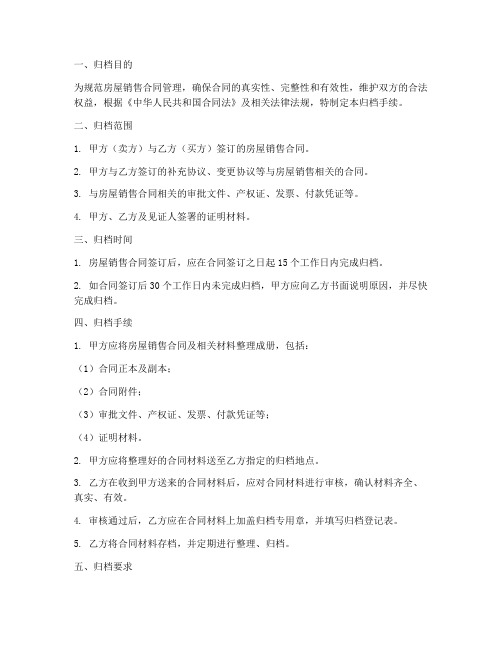 一、归档目的

为规范房屋销售合同管理，确保合同的真实性、完整性和有效性，维护双方的合法权益，根据《中华人民共和国合同法》及相关法律法规，特制定本归档手续。

二、归档范围

1. 甲方（卖方）与乙方（买方）签订的房屋销售合同。

2. 甲方与乙方签订的补充协议、变更协议等与房屋销售相关的合同。

3. 与房屋销售合同相关的审批文件、产权证、发票、付款凭证等。

4. 甲方、乙方及见证人签署的证明材料。

三、归档时间

1. 房屋销售合同签订后，应在合同签订之日起 15 个工作日内完成归档。

2. 如合同签订后 30 个工作日内未完成归档，甲方应向乙方书面说明原因，并尽快完成归档。

四、归档手续

1. 甲方应将房屋销售合同及相关材料整理成册，包括：

（1）合同正本及副本；

（2）合同附件；

（3）审批文件、产权证、发票、付款凭证等；

（4）证明材料。

2. 甲方应将整理好的合同材料送至乙方指定的归档地点。

3. 乙方在收到甲方送来的合同材料后，应对合同材料进行审核，确认材料齐全、真实、有效。

4. 审核通过后，乙方应在合同材料上加盖归档专用章，并填写归档登记表。

5. 乙方将合同材料存档，并定期进行整理、归档。

五、归档要求